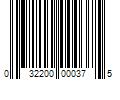 0 32200 00037 5